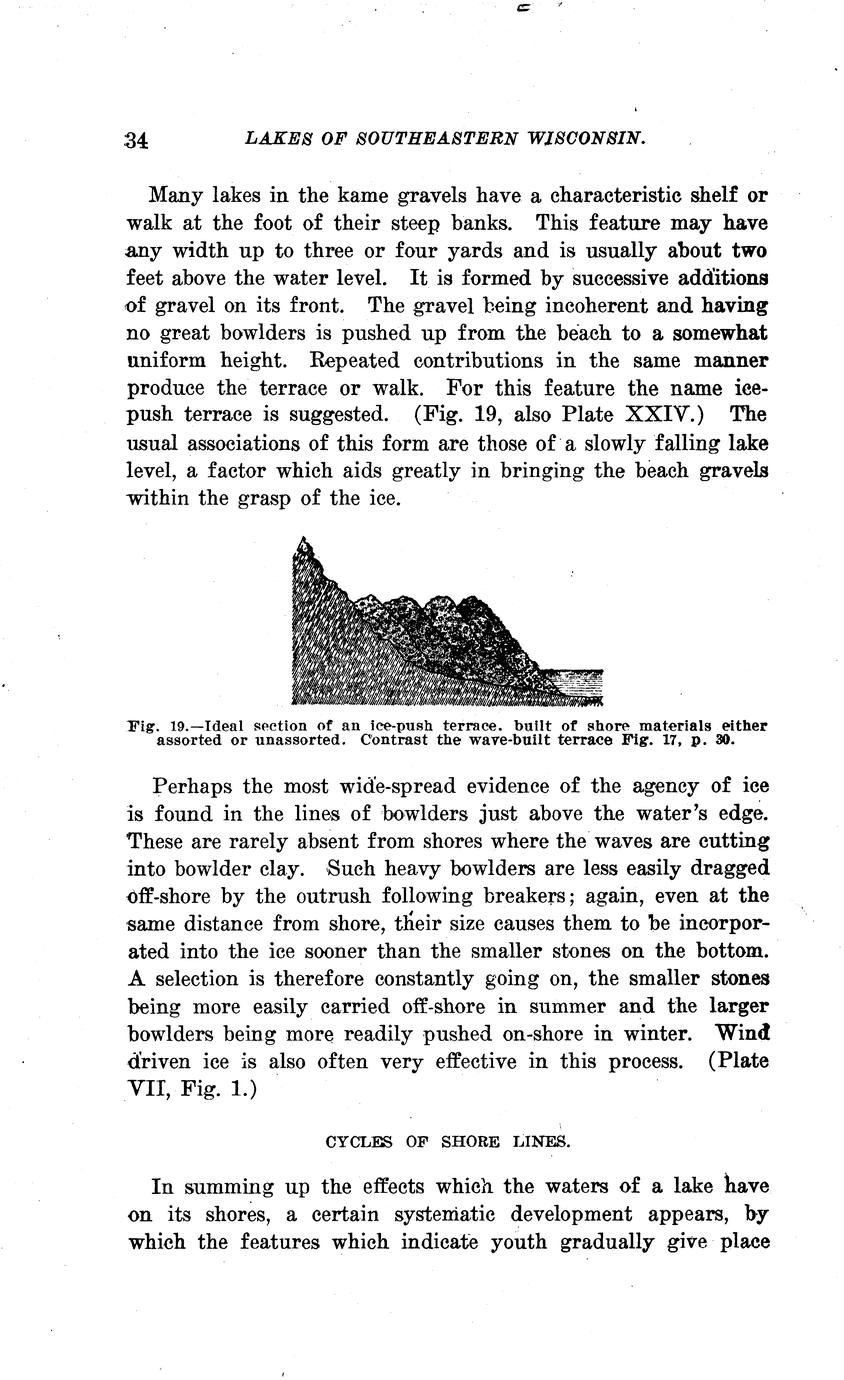 34 LAKES OF SOUTHEASTERN WISCONSIN.

Many lakes in the kame gravels have a characteristic shelf or walk at the foot of their steep banks. This feature may have any width up to three or four yards and is usually about two feet above the water level. It is formed by successive additions of gravel on its front. The gravel being incoherent and having no great bowlders is pushed up from the beach to a somewhat uniform height. Repeated contributions in the same manner produce the terrace or walk. For this feature the name ice-push terrace is suggested. (Fig. 19, also Plate XXIV.) The usual associations of this form are those of a slowly falling lake level, a factor which aids greatly in bringing the beach gravels within the grasp of the ice.

Fig. 19.—Ideal section of an ice-push terrace. built of shore materials either assorted or unassorted. Contrast the wave-built terrace Fig. 17, p. 30.

Perhaps the most wide-spread evidence of the agency of ice is found in the lines of bowlders just above the water's edge. These are rarely absent from shores where the waves are cutting into bowlder clay. Such heavy bowlders are less easily dragged off-shore by the outrush following breakers; again, even at the same distance from shore, their size causes them to be incorporated into the ice sooner than the smaller stones on the bottom. A selection is therefore constantly going on, the smaller stones being more easily carried off-shore in summer and the larger bowlders being more readily pushed on-shore in winter. Wind driven ice is also often very effective in this process. (Plate VII, Fig. 1.)

CYCLES OF SHORE LINES.

In summing up the effects which the waters of a lake have on its shores, a certain systematic development appears, by which the features which indicate youth gradually give place